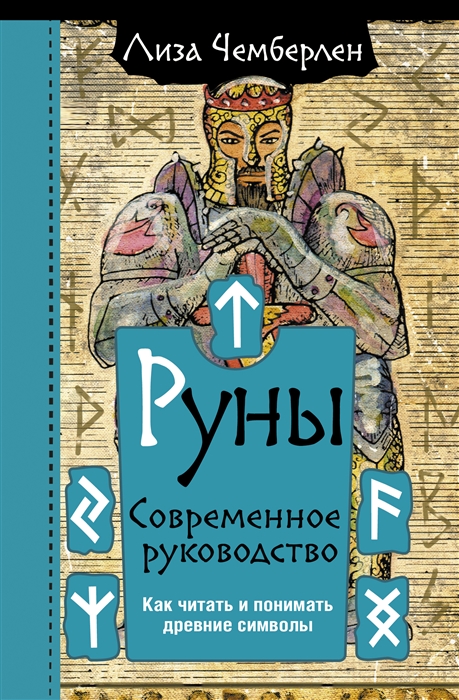 Лиза Чемберлен

Руны

Современное руководство

Как читать и понимать древние символы